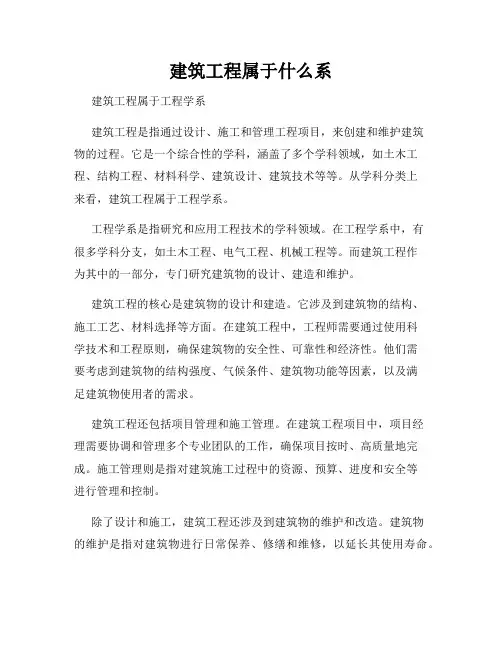 建筑工程属于什么系

建筑工程属于工程学系

建筑工程是指通过设计、施工和管理工程项目，来创建和维护建筑物的过程。它是一个综合性的学科，涵盖了多个学科领域，如土木工程、结构工程、材料科学、建筑设计、建筑技术等等。从学科分类上来看，建筑工程属于工程学系。

工程学系是指研究和应用工程技术的学科领域。在工程学系中，有很多学科分支，如土木工程、电气工程、机械工程等。而建筑工程作为其中的一部分，专门研究建筑物的设计、建造和维护。

建筑工程的核心是建筑物的设计和建造。它涉及到建筑物的结构、施工工艺、材料选择等方面。在建筑工程中，工程师需要通过使用科学技术和工程原则，确保建筑物的安全性、可靠性和经济性。他们需要考虑到建筑物的结构强度、气候条件、建筑物功能等因素，以及满足建筑物使用者的需求。

建筑工程还包括项目管理和施工管理。在建筑工程项目中，项目经理需要协调和管理多个专业团队的工作，确保项目按时、高质量地完成。施工管理则是指对建筑施工过程中的资源、预算、进度和安全等进行管理和控制。

除了设计和施工，建筑工程还涉及到建筑物的维护和改造。建筑物的维护是指对建筑物进行日常保养、修缮和维修，以延长其使用寿命。